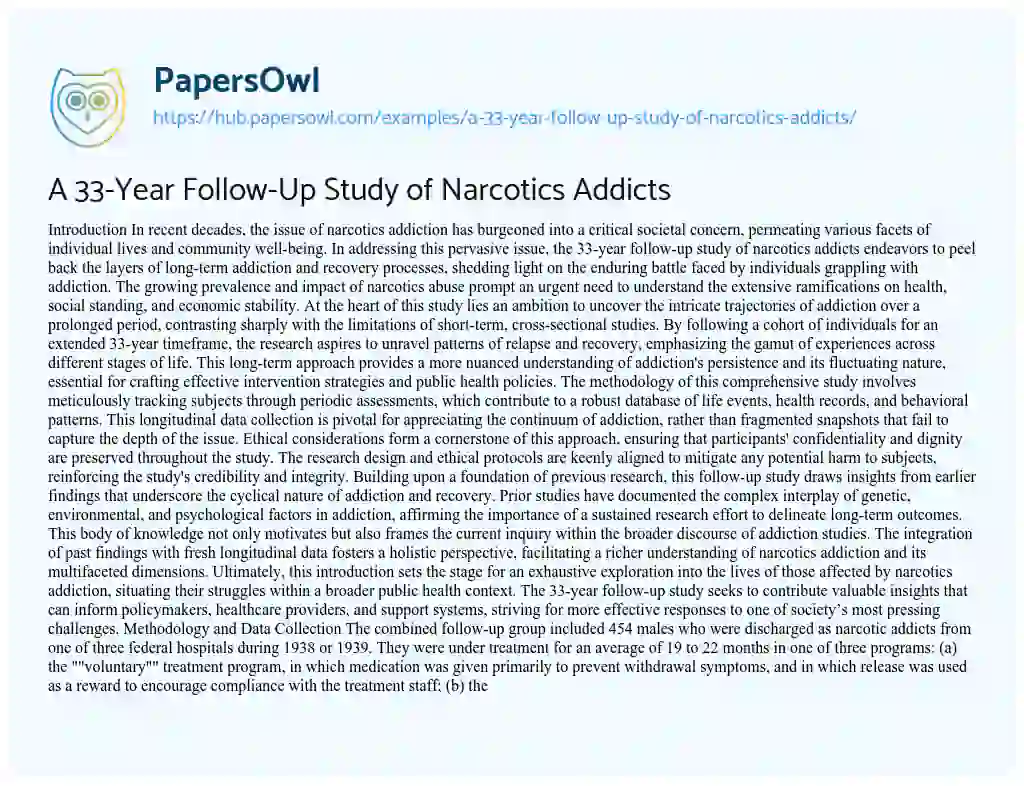 PapersOwl
https://hub.papersowl.com/examples/a-33-year-follow-up-study-of-narcotics-addicts/

A 33-Year Follow-Up Study of Narcotics Addicts

Introduction In recent decades, the issue of narcotics addiction has burgeoned into a critical societal concern, permeating various facets of individual lives and community well-being. In addressing this pervasive issue, the 33-year follow-up study of narcotics addicts endeavors to peel back the layers of long-term addiction and recovery processes, shedding light on the enduring battle faced by individuals grappling with addiction. The growing prevalence and impact of narcotics abuse prompt an urgent need to understand the extensive ramifications on health, social standing, and economic stability. At the heart of this study lies an ambition to uncover the intricate trajectories of addiction over a prolonged period, contrasting sharply with the limitations of short-term, cross-sectional studies. By following a cohort of individuals for an extended 33-year timeframe, the research aspires to unravel patterns of relapse and recovery, emphasizing the gamut of experiences across different stages of life. This long-term approach provides a more nuanced understanding of addiction's persistence and its fluctuating nature, essential for crafting effective intervention strategies and public health policies. The methodology of this comprehensive study involves meticulously tracking subjects through periodic assessments, which contribute to a robust database of life events, health records, and behavioral patterns. This longitudinal data collection is pivotal for appreciating the continuum of addiction, rather than fragmented snapshots that fail to capture the depth of the issue. Ethical considerations form a cornerstone of this approach, ensuring that participants' confidentiality and dignity are preserved throughout the study. The research design and ethical protocols are keenly aligned to mitigate any potential harm to subjects, reinforcing the study's credibility and integrity. Building upon a foundation of previous research, this follow-up study draws insights from earlier findings that underscore the cyclical nature of addiction and recovery. Prior studies have documented the complex interplay of genetic, environmental, and psychological factors in addiction, affirming the importance of a sustained research effort to delineate long-term outcomes. This body of knowledge not only motivates but also frames the current inquiry within the broader discourse of addiction studies. The integration of past findings with fresh longitudinal data fosters a holistic perspective, facilitating a richer understanding of narcotics addiction and its multifaceted dimensions. Ultimately, this introduction sets the stage for an exhaustive exploration into the lives of those affected by narcotics addiction, situating their struggles within a broader public health context. The 33-year follow-up study seeks to contribute valuable insights that can inform policymakers, healthcare providers, and support systems, striving for more effective responses to one of society's most pressing challenges. Methodology and Data Collection The combined follow-up group included 454 males who were discharged as narcotic addicts from one of three federal hospitals during 1938 or 1939. They were under treatment for an average of 19 to 22 months in one of three programs: (a) the ""voluntary"" treatment program, in which medication was given primarily to prevent withdrawal symptoms, and in which release was used as a reward to encourage compliance with the treatment staff; (b) the